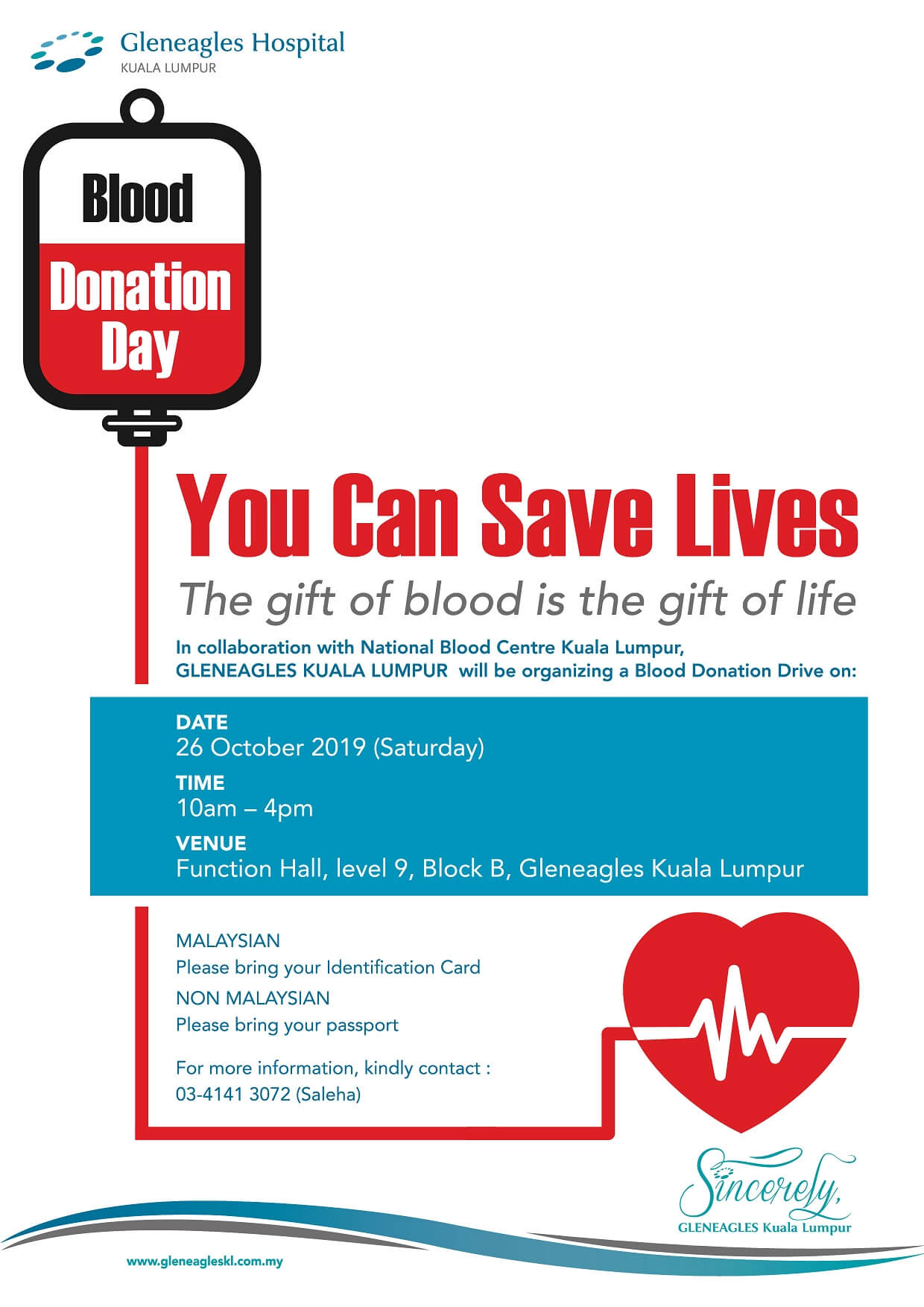 Gleneagles Hospital
KUALA LUMPUR

Blood
Donation
Day

You Can Save Lives

The gift of blood is the gift of life

In collaboration with National Blood Centre Kuala Lumpur, GLENEAGLES KUALA LUMPUR will be organizing a Blood Donation Drive on:

DATE
26 October 2019 (Saturday)

TIME
10am – 4pm

VENUE
Function Hall, level 9, Block B, Gleneagles Kuala Lumpur

MALAYSIAN
Please bring your Identification Card

NON MALAYSIAN
Please bring your passport

For more information, kindly contact :
03-4141 3072 (Saleha)

Sincerely,
GLENEAGLES Kuala Lumpur

www.gleneagleskl.com.my